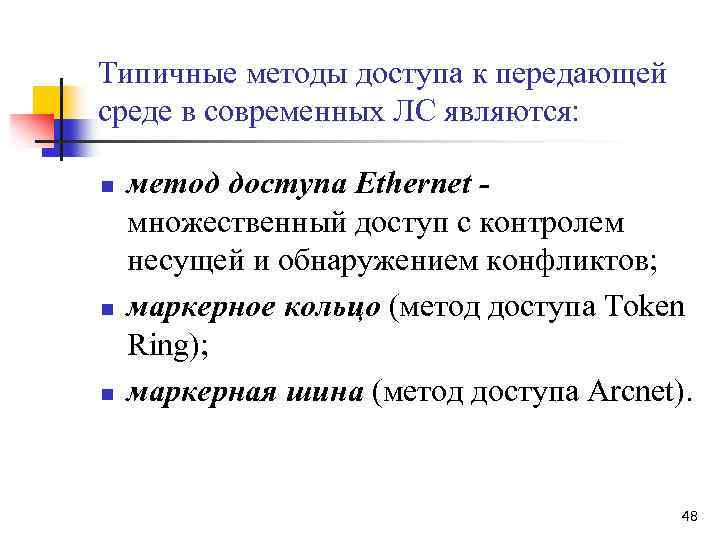 Типичные методы доступа к передающей среде в современных ЛС являются:

- метод доступа Ethernet - множественный доступ с контролем несущей и обнаружением конфликтов;
- маркерное кольцо (метод доступа Token Ring);
- маркерная шина (метод доступа Arcnet).

48